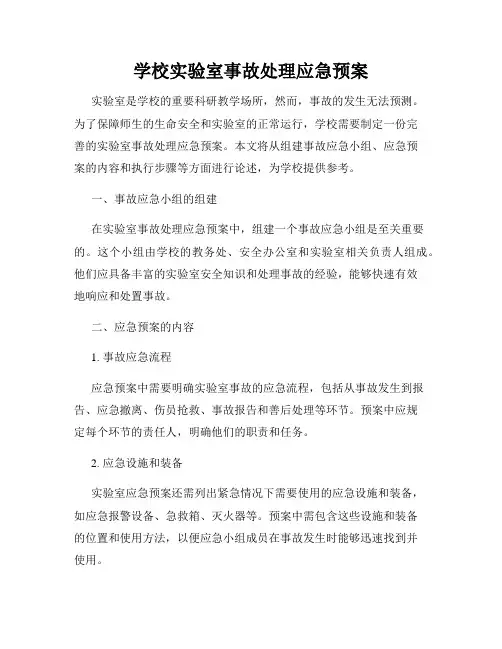 学校实验室事故处理应急预案

实验室是学校的重要科研教学场所，然而，事故的发生无法预测。为了保障师生的生命安全和实验室的正常运行，学校需要制定一份完善的实验室事故处理应急预案。本文将从组建事故应急小组、应急预案的内容和执行步骤等方面进行论述，为学校提供参考。

一、事故应急小组的组建

在实验室事故处理应急预案中，组建一个事故应急小组是至关重要的。这个小组由学校的教务处、安全办公室和实验室相关负责人组成。他们应具备丰富的实验室安全知识和处理事故的经验，能够快速有效地响应和处置事故。

二、应急预案的内容

1. 事故应急流程

应急预案中需要明确实验室事故的应急流程，包括从事故发生到报告、应急撤离、伤员抢救、事故报告和善后处理等环节。预案中应规定每个环节的责任人，明确他们的职责和任务。

2. 应急设施和装备

实验室应急预案还需列出紧急情况下需要使用的应急设施和装备，如应急报警设备、急救箱、灭火器等。预案中需包含这些设施和装备的位置和使用方法，以便应急小组成员在事故发生时能够迅速找到并使用。